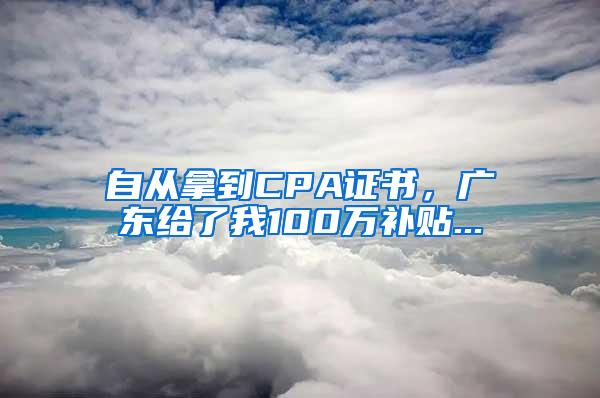 自从拿到CPA证书，广东给了我100万补贴...